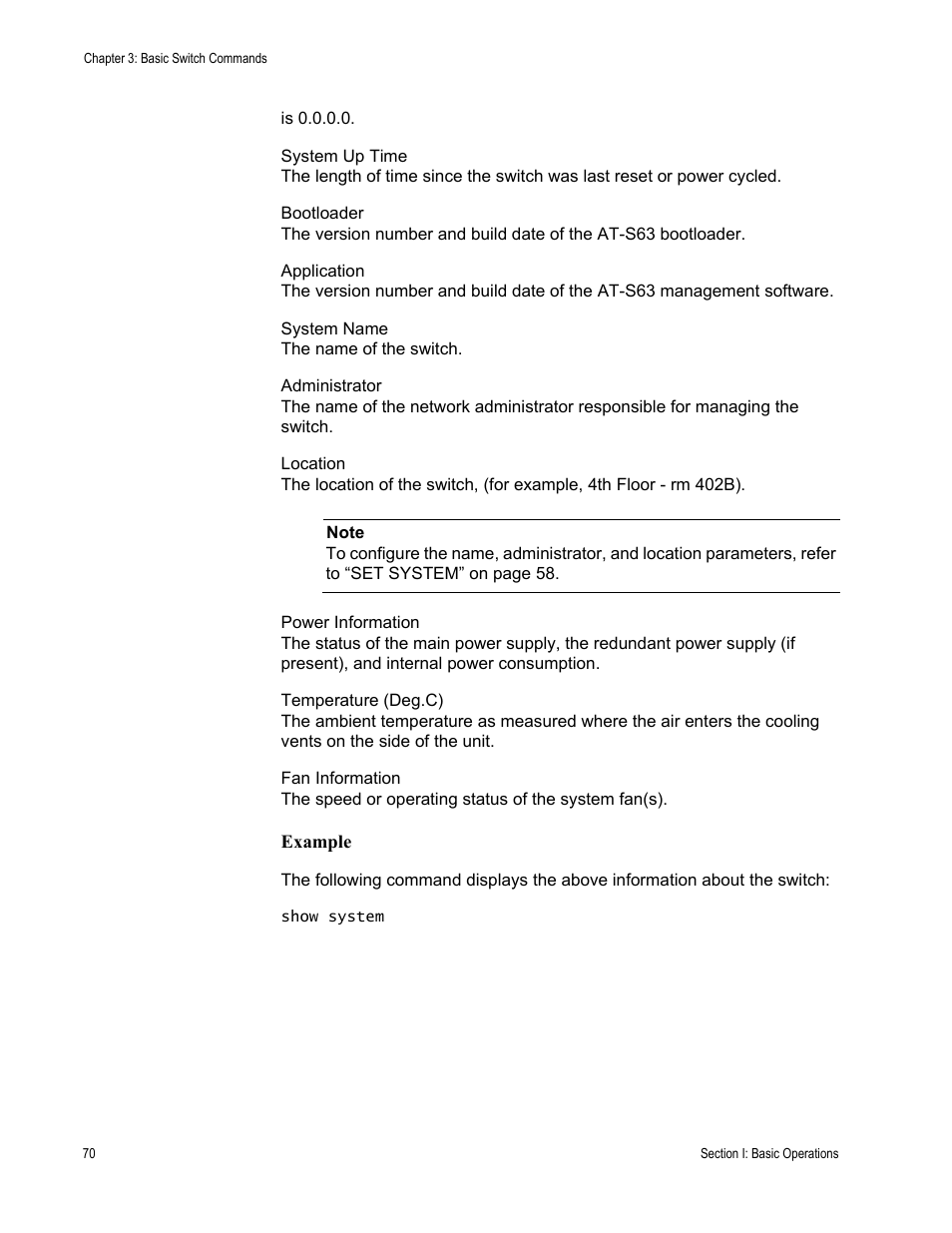 Chapter 3: Basic Switch Commands

is 0.0.0.0.

System Up Time
The length of time since the switch was last reset or power cycled.

Bootloader
The version number and build date of the AT-S63 bootloader.

Application
The version number and build date of the AT-S63 management software.

System Name
The name of the switch.

Administrator
The name of the network administrator responsible for managing the switch.

Location
The location of the switch, (for example, 4th Floor - rm 402B).

Note
To configure the name, administrator, and location parameters, refer to “SET SYSTEM” on page 58.

Power Information
The status of the main power supply, the redundant power supply (if present), and internal power consumption.

Temperature (Deg.C)
The ambient temperature as measured where the air enters the cooling vents on the side of the unit.

Fan Information
The speed or operating status of the system fan(s).

Example

The following command displays the above information about the switch:

show system

70

Section I: Basic Operations